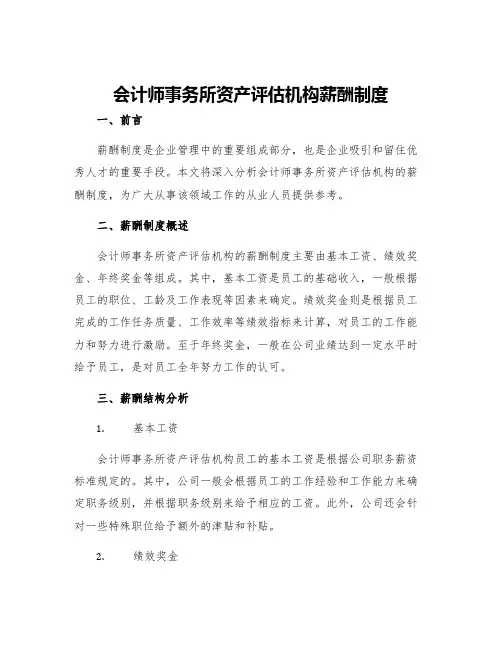 会计师事务所资产评估机构薪酬制度

一、前言

薪酬制度是企业管理中的重要组成部分，也是企业吸引和留住优秀人才的重要手段。本文将深入分析会计师事务所资产评估机构的薪酬制度，为广大从事该领域工作的从业人员提供参考。

二、薪酬制度概述

会计师事务所资产评估机构的薪酬制度主要由基本工资、绩效奖金、年终奖金等组成。其中，基本工资是员工的基础收入，一般根据员工的职位、工龄及工作表现等因素来确定。绩效奖金则是根据员工完成的工作任务质量、工作效率等绩效指标来计算，对员工的工作能力和努力进行激励。至于年终奖金，一般在公司业绩达到一定水平时给予员工，是对员工全年努力工作的认可。

三、薪酬结构分析

1. 基本工资

会计师事务所资产评估机构员工的基本工资是根据公司职务薪资标准规定的。其中，公司一般会根据员工的工作经验和工作能力来确定职务级别，并根据职务级别来给予相应的工资。此外，公司还会针对一些特殊职位给予额外的津贴和补贴。

2. 绩效奖金